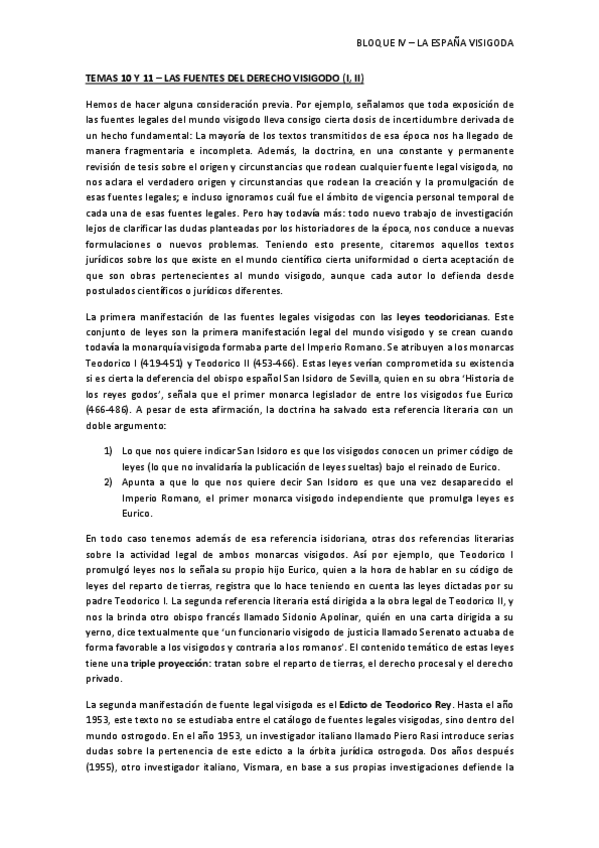 BLOQUE IV – LA ESPAÑA VISIGODA

TEMAS 10 Y 11 – LAS FUENTES DEL DERECHO VISIGODO (I, II)

Hemos de hacer alguna consideración previa. Por ejemplo, señalamos que toda exposición de las fuentes legales del mundo visigodo lleva consigo cierta dosis de incertidumbre derivada de un hecho fundamental: La mayoría de los textos transmitidos de esa época nos ha llegado de manera fragmentaria e incompleta. Además, la doctrina, en una constante y permanente revisión de tesis sobre el origen y circunstancias que rodean cualquier fuente legal visigoda, no nos aclara el verdadero origen y circunstancias que rodean la creación y la promulgación de esas fuentes legales; e incluso ignoramos cuál fue el ámbito de vigencia personal temporal de cada una de esas fuentes legales. Pero hay todavía más: todo nuevo trabajo de investigación lejos de clarificar las dudas planteadas por los historiadores de la época, nos conduce a nuevas formulaciones o nuevos problemas. Teniendo esto presente, citaremos aquellos textos jurídicos sobre los que existe en el mundo científico cierta uniformidad o cierta aceptación de que son obras pertenecientes al mundo visigodo, aunque cada autor lo defienda desde postulados científicos o jurídicos diferentes.

La primera manifestación de las fuentes legales visigodas con las leyes teodoricianas. Este conjunto de leyes son la primera manifestación legal del mundo visigodo y se crean cuando todavía la monarquía visigoda formaba parte del Imperio Romano. Se atribuyen a los monarcas Teodorico I (419-451) y Teodorico II (453-466). Estas leyes verían comprometida su existencia si es cierta la deferencia del obispo español San Isidoro de Sevilla, quien en su obra 'Historia de los reyes godos', señala que el primer monarca legislador de entre los visigodos fue Eurico (466-486). A pesar de esta afirmación, la doctrina ha salvado esta referencia literaria con un doble argumento:

1) Lo que nos quiere indicar San Isidoro es que los visigodos conocen un primer código de leyes (lo que no invalidaría la publicación de leyes sueltas) bajo el reinado de Eurico.
2) Apunta a que lo que nos quiere decir San Isidoro es que una vez desaparecido el Imperio Romano, el primer monarca visigodo independiente que promulga leyes es Eurico.

En todo caso tenemos además de esa referencia isidoriana, otras dos referencias literarias sobre la actividad legal de ambos monarcas visigodos. Así por ejemplo, que Teodorico I promulgó leyes nos lo señala su propio hijo Eurico, quien a la hora de hablar en su código de leyes del reparto de tierras, registra que lo hace teniendo en cuenta las leyes dictadas por su padre Teodorico I. La segunda referencia literaria está dirigida a la obra legal de Teodorico II, y nos la brinda otro obispo francés llamado Sidonio Apolinar, quién en una carta dirigida a su yerno, dice textualmente que 'un funcionario visigodo de justicia llamado Serenato actuaba de forma favorable a los visigodos y contraria a los romanos'. El contenido temático de estas leyes tiene una triple proyección: tratan sobre el reparto de tierras, el derecho procesal y el derecho privado.

La segunda manifestación de fuente legal visigoda es el Edicto de Teodorico Rey. Hasta el año 1953, este texto no se estudiaba entre el catálogo de fuentes legales visigodas, sino dentro del mundo ostrogodo. En el año 1953, un investigador italiano llamado Piero Rasi introduce serias dudas sobre la pertenencia de este edicto a la órbita jurídica ostrogoda. Dos años después (1955), otro investigador italiano, Vismara, en base a sus propias investigaciones defiende la